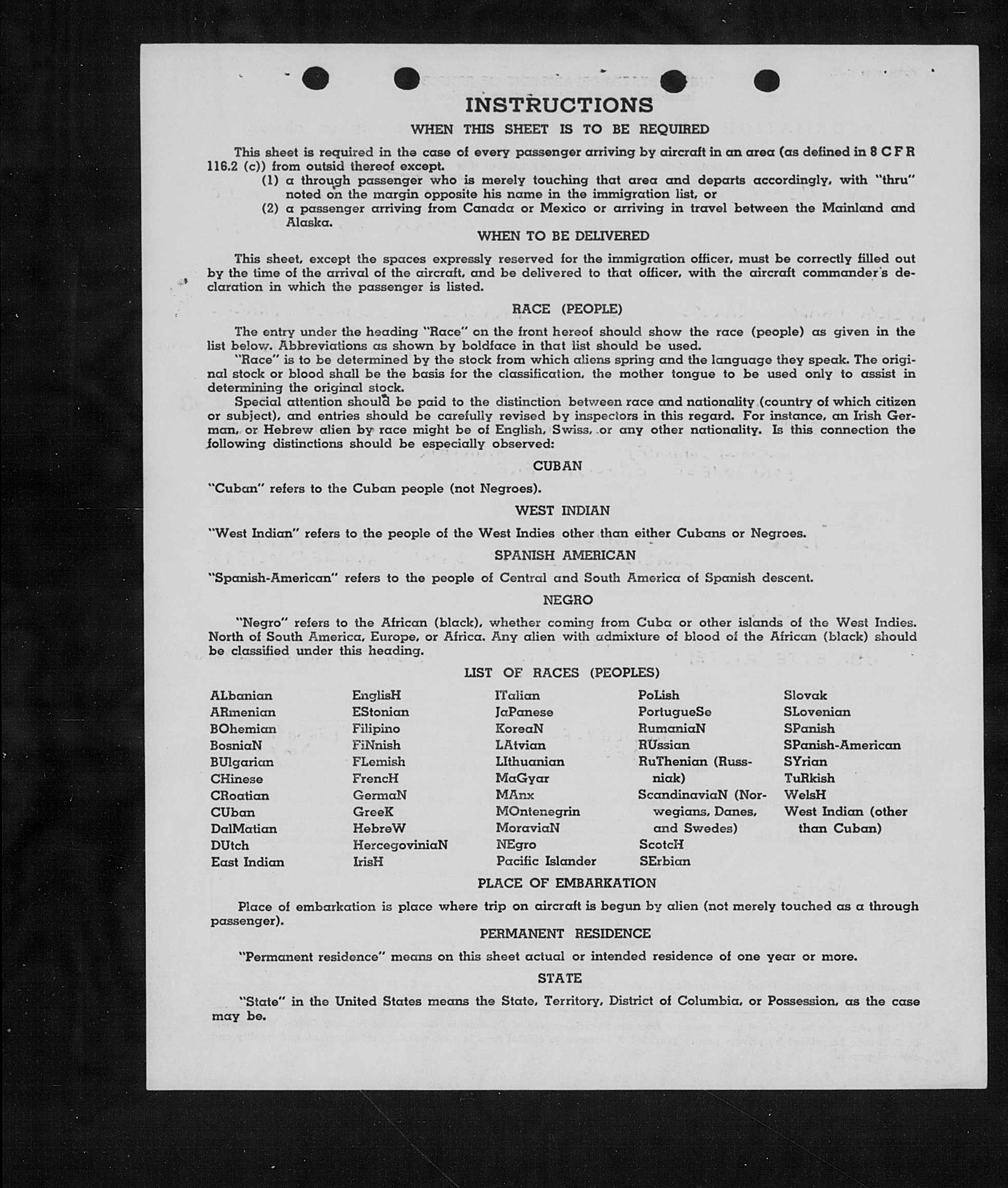 INSTRUCTIONS

WHEN THIS SHEET IS TO BE REQUIRED

This sheet is required in the case of every passenger arriving by aircraft in an area (as defined in 8 C F R 116.2 (c)) from outsid thereof except.

(1) a through passenger who is merely touching that area and departs accordingly, with "thru" noted on the margin opposite his name in the immigration list, or

(2) a passenger arriving from Canada or Mexico or arriving in travel between the Mainland and Alaska.

WHEN TO BE DELIVERED

This sheet, except the spaces expressly reserved for the immigration officer, must be correctly filled out by the time of the arrival of the aircraft, and be delivered to that officer, with the aircraft commander's declaration in which the passenger is listed.

RACE (PEOPLE)

The entry under the heading "Race" on the front hereof should show the race (people) as given in the list below. Abbreviations as shown by boldface in that list should be used.

"Race" is to be determined by the stock from which aliens spring and the language they speak. The original stock or blood shall be the basis for the classification, the mother tongue to be used only to assist in determining the original stock.

Special attention should be paid to the distinction between race and nationality (country of which citizen or subject), and entries should be carefully revised by inspectors in this regard. For instance, an Irish German, or Hebrew alien by race might be of English, Swiss, or any other nationality. Is this connection the following distinctions should be especially observed:

CUBAN

"Cuban" refers to the Cuban people (not Negroes).

WEST INDIAN

"West Indian" refers to the people of the West Indies other than either Cubans or Negroes.

SPANISH AMERICAN

"Spanish-American" refers to the people of Central and South America of Spanish descent.

NEGRO

"Negro" refers to the African (black), whether coming from Cuba or other islands of the West Indies. North of South America, Europe, or Africa. Any alien with admixture of blood of the African (black) should be classified under this heading.

LIST OF RACES (PEOPLES)

ALbanian
ARmenian
BOhemian
BosniaN
BUlgarian
CHinese
CRoatian
CUban
DalMatian
DUtch
East Indian

EnglisH
EStonian
Filipino
FiNnish
FLemish
FrencH
GermaN
GreeK
HebreW
HercegoviniaN
IrisH

ITalian
JaPanese
KoreaN
LAtvian
LIthuanian
MaGyar
MAnx
MOntenegrin
MoraviaN
NEgro
Pacific Islander

PoLish
PortugueSe
RumaniaN
RUssian
RuThenian (Russniak)
ScandinaviaN (Norwegians, Danes, and Swedes)
ScotcH
SErbian

Slovak
SLovenian
SPanish
SPanish-American
SYrian
TuRkish
WelsH
West Indian (other than Cuban)

PLACE OF EMBARKATION

Place of embarkation is place where trip on aircraft is begun by alien (not merely touched as a through passenger).

PERMANENT RESIDENCE

"Permanent residence" means on this sheet actual or intended residence of one year or more.

STATE

"State" in the United States means the State, Territory, District of Columbia, or Possession, as the case may be.